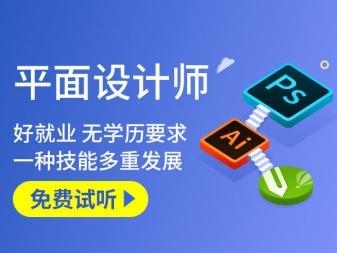 平面设计师

好就业 无学历要求
一种技能多重发展

免费试听

Ps

Ai